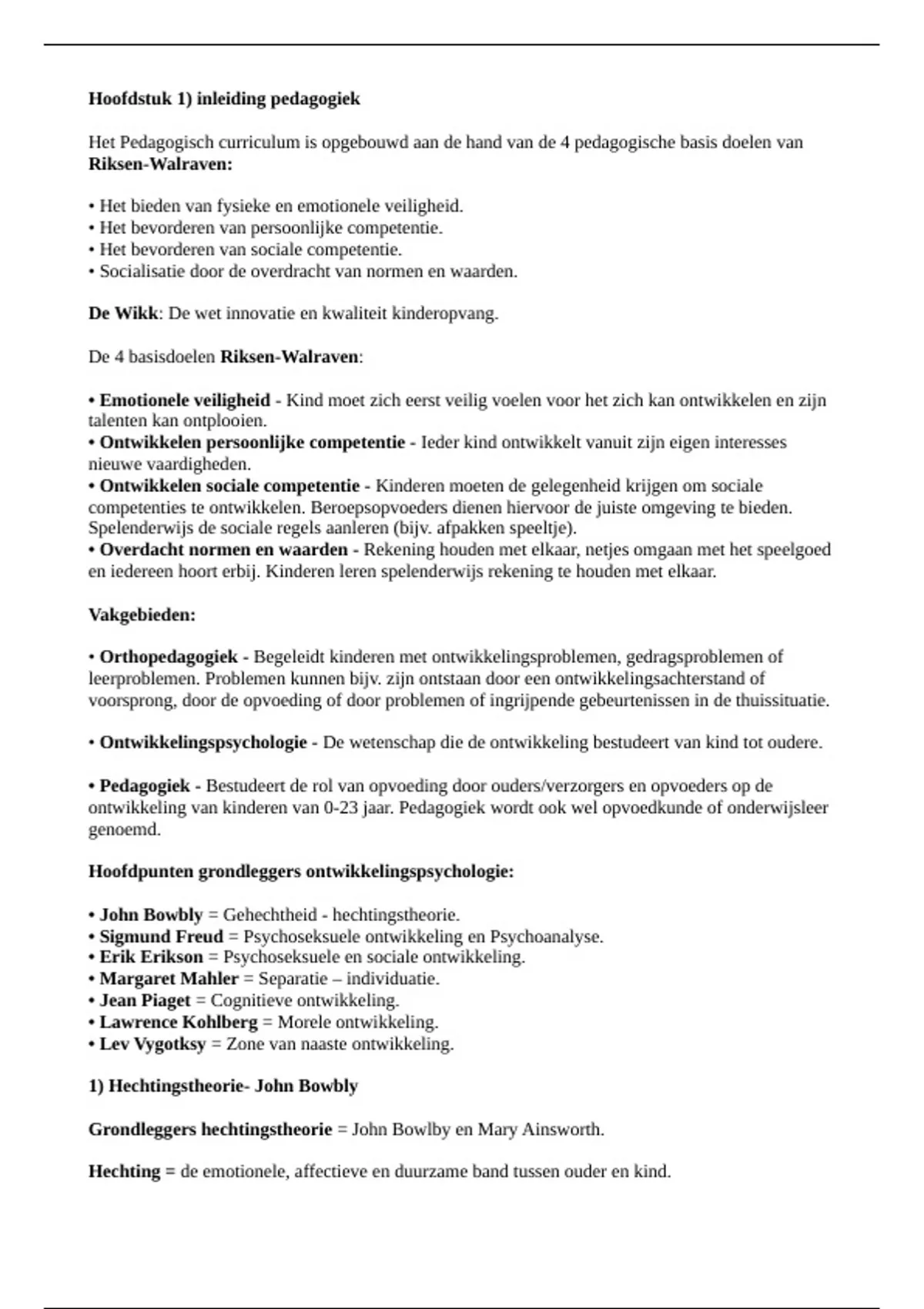 Hoofdstuk 1) inleiding pedagogiek

Het Pedagogisch curriculum is opgebouwd aan de hand van de 4 pedagogische basis doelen van Riksen-Walraven:

• Het bieden van fysieke en emotionele veiligheid.
• Het bevorderen van persoonlijke competentie.
• Het bevorderen van sociale competentie.
• Socialisatie door de overdracht van normen en waarden.

De Wikk: De wet innovatie en kwaliteit kinderopvang.

De 4 basisdoelen Riksen-Walraven:

• Emotionele veiligheid - Kind moet zich eerst veilig voelen voor het zich kan ontwikkelen en zijn talenten kan ontplooien.
• Ontwikkelen persoonlijke competentie - Ieder kind ontwikkelt vanuit zijn eigen interesses nieuwe vaardigheden.
• Ontwikkelen sociale competentie - Kinderen moeten de gelegenheid krijgen om sociale competenties te ontwikkelen. Beroepsopvoeders dienen hiervoor de juiste omgeving te bieden. Spelenderwijs de sociale regels aanleren (bijv. afpakken speeltje).
• Overdacht normen en waarden - Rekening houden met elkaar, netjes omgaan met het speelgoed en iedereen hoort erbij. Kinderen leren spelenderwijs rekening te houden met elkaar.

Vakgebieden:

• Orthopedagogiek - Begeleidt kinderen met ontwikkelingsproblemen, gedragsproblemen of leerproblemen. Problemen kunnen bijv. zijn ontstaan door een ontwikkelingsachterstand of voorsprong, door de opvoeding of door problemen of ingrijpende gebeurtenissen in de thuissituatie.

• Ontwikkelingspsychologie - De wetenschap die de ontwikkeling bestudeert van kind tot oudere.

• Pedagogiek - Bestudeert de rol van opvoeding door ouders/verzorgers en opvoeders op de ontwikkeling van kinderen van 0-23 jaar. Pedagogiek wordt ook wel opvoedkunde of onderwijsleer genoemd.

Hoofdpunten grondleggers ontwikkelingspsychologie:

• John Bowbly = Gehechtheid - hechtingstheorie.
• Sigmund Freud = Psychoseksuele ontwikkeling en Psychoanalyse.
• Erik Erikson = Psychoseksuele en sociale ontwikkeling.
• Margaret Mahler = Separatie – individuatie.
• Jean Piaget = Cognitieve ontwikkeling.
• Lawrence Kohlberg = Morele ontwikkeling.
• Lev Vygotksy = Zone van naaste ontwikkeling.

1) Hechtingstheorie- John Bowbly

Grondleggers hechtingstheorie = John Bowlby en Mary Ainsworth.

Hechting = de emotionele, affectieve en duurzame band tussen ouder en kind.